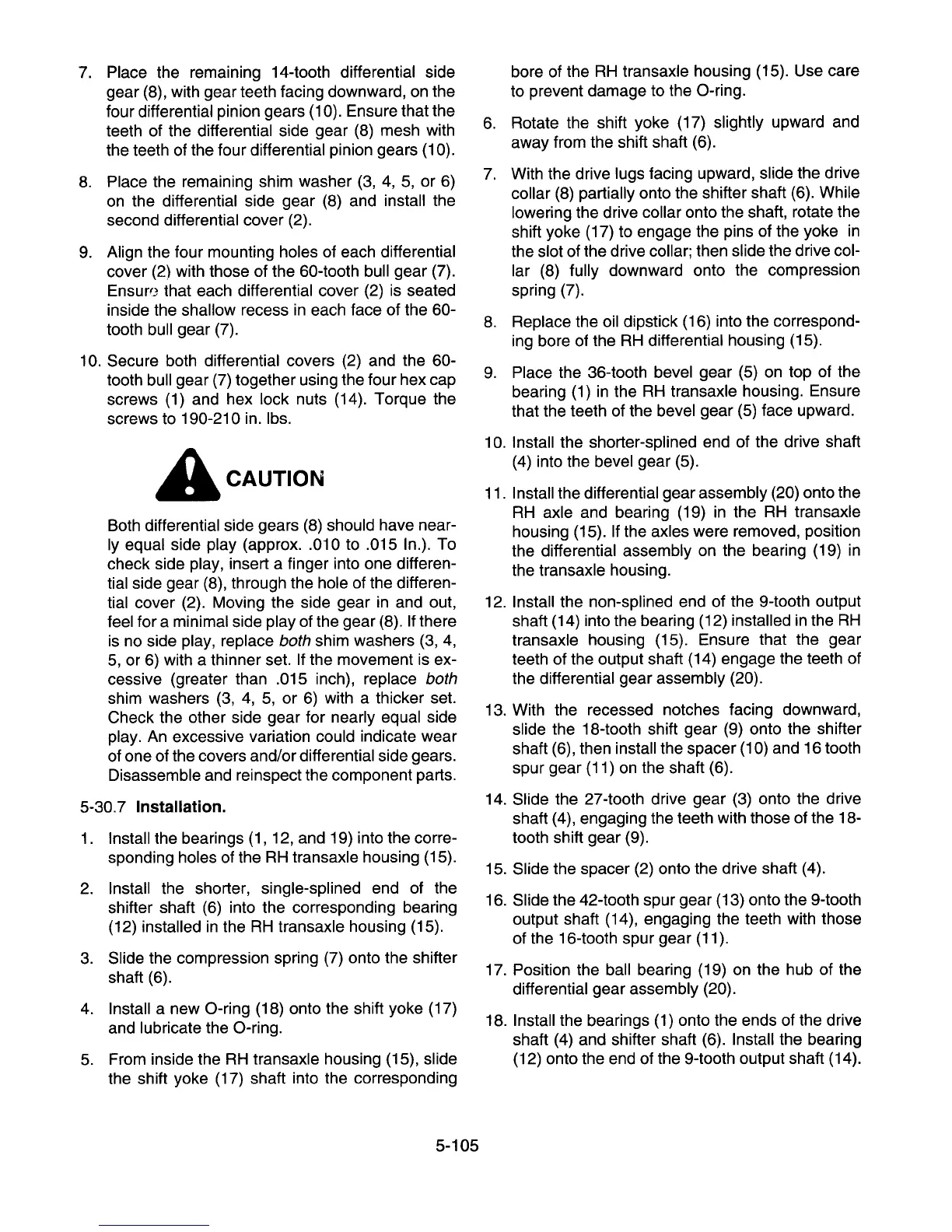 7. Place the remaining 14-tooth differential side gear (8), with gear teeth facing downward, on the four differential pinion gears (10). Ensure that the teeth of the differential side gear (8) mesh with the teeth of the four differential pinion gears (10).

8. Place the remaining shim washer (3, 4, 5, or 6) on the differential side gear (8) and install the second differential cover (2).

9. Align the four mounting holes of each differential cover (2) with those of the 60-tooth bull gear (7). Ensure that each differential cover (2) is seated inside the shallow recess in each face of the 60-tooth bull gear (7).

10. Secure both differential covers (2) and the 60-tooth bull gear (7) together using the four hex cap screws (1) and hex lock nuts (14). Torque the screws to 190-210 in. lbs.

CAUTION

Both differential side gears (8) should have nearly equal side play (approx. .010 to .015 In.). To check side play, insert a finger into one differential side gear (8), through the hole of the differential cover (2). Moving the side gear in and out, feel for a minimal side play of the gear (8). If there is no side play, replace both shim washers (3, 4, 5, or 6) with a thinner set. If the movement is excessive (greater than .015 inch), replace both shim washers (3, 4, 5, or 6) with a thicker set. Check the other side gear for nearly equal side play. An excessive variation could indicate wear of one of the covers and/or differential side gears. Disassemble and reinspect the component parts.

5-30.7 Installation.

1. Install the bearings (1, 12, and 19) into the corresponding holes of the RH transaxle housing (15).

2. Install the shorter, single-splined end of the shifter shaft (6) into the corresponding bearing (12) installed in the RH transaxle housing (15).

3. Slide the compression spring (7) onto the shifter shaft (6).

4. Install a new O-ring (18) onto the shift yoke (17) and lubricate the O-ring.

5. From inside the RH transaxle housing (15), slide the shift yoke (17) shaft into the corresponding bore of the RH transaxle housing (15). Use care to prevent damage to the O-ring.

6. Rotate the shift yoke (17) slightly upward and away from the shift shaft (6).

7. With the drive lugs facing upward, slide the drive collar (8) partially onto the shifter shaft (6). While lowering the drive collar onto the shaft, rotate the shift yoke (17) to engage the pins of the yoke in the slot of the drive collar; then slide the drive collar (8) fully downward onto the compression spring (7).

8. Replace the oil dipstick (16) into the corresponding bore of the RH differential housing (15).

9. Place the 36-tooth bevel gear (5) on top of the bearing (1) in the RH transaxle housing. Ensure that the teeth of the bevel gear (5) face upward.

10. Install the shorter-splined end of the drive shaft (4) into the bevel gear (5).

11. Install the differential gear assembly (20) onto the RH axle and bearing (19) in the RH transaxle housing (15). If the axles were removed, position the differential assembly on the bearing (19) in the transaxle housing.

12. Install the non-splined end of the 9-tooth output shaft (14) into the bearing (12) installed in the RH transaxle housing (15). Ensure that the gear teeth of the output shaft (14) engage the teeth of the differential gear assembly (20).

13. With the recessed notches facing downward, slide the 18-tooth shift gear (9) onto the shifter shaft (6), then install the spacer (10) and 16 tooth spur gear (11) on the shaft (6).

14. Slide the 27-tooth drive gear (3) onto the drive shaft (4), engaging the teeth with those of the 18-tooth shift gear (9).

15. Slide the spacer (2) onto the drive shaft (4).

16. Slide the 42-tooth spur gear (13) onto the 9-tooth output shaft (14), engaging the teeth with those of the 16-tooth spur gear (11).

17. Position the ball bearing (19) on the hub of the differential gear assembly (20).

18. Install the bearings (1) onto the ends of the drive shaft (4) and shifter shaft (6). Install the bearing (12) onto the end of the 9-tooth output shaft (14).

5-105